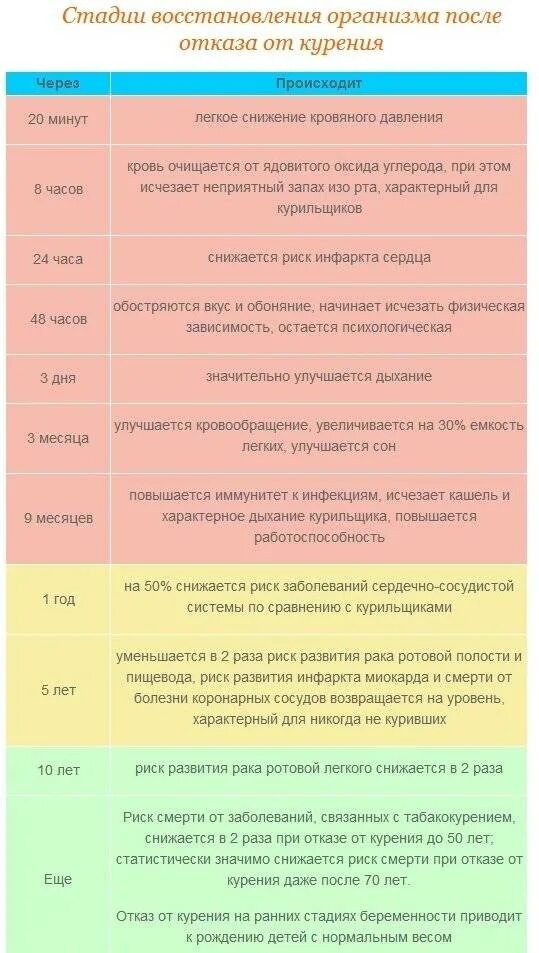 Стадии восстановления организма после отказа от курения

| Через | Происходит |
|---|---|
| 20 минут | легкое снижение кровяного давления |
| 8 часов | кровь очищается от ядовитого оксида углерода, при этом исчезает неприятный запах изо рта, характерный для курильщиков |
| 24 часа | снижается риск инфаркта сердца |
| 48 часов | обостряются вкус и обоняние, начинает исчезать физическая зависимость, остается психологическая |
| 3 дня | значительно улучшается дыхание |
| 3 месяца | улучшается кровообращение, увеличивается на 30% емкость легких, улучшается сон |
| 9 месяцев | повышается иммунитет к инфекциям, исчезает кашель и характерное дыхание курильщика, повышается работоспособность |
| 1 год | на 50% снижается риск заболеваний сердечно-сосудистой системы по сравнению с курильщиками |
| 5 лет | уменьшается в 2 раза риск развития рака ротовой полости и пищевода, риск развития инфаркта миокарда и смерти от болезни коронарных сосудов возвращается на уровень, характерный для никогда не куривших |
| 10 лет | риск развития рака ротовой легкого снижается в 2 раза |
| Еще | Риск смерти от заболеваний, связанных с табакокурением, снижается в 2 раза при отказе от курения до 50 лет; статистически значимо снижается риск смерти при отказе от курения даже после 70 лет. Отказ от курения на ранних стадиях беременности приводит к рождению детей с нормальным весом |